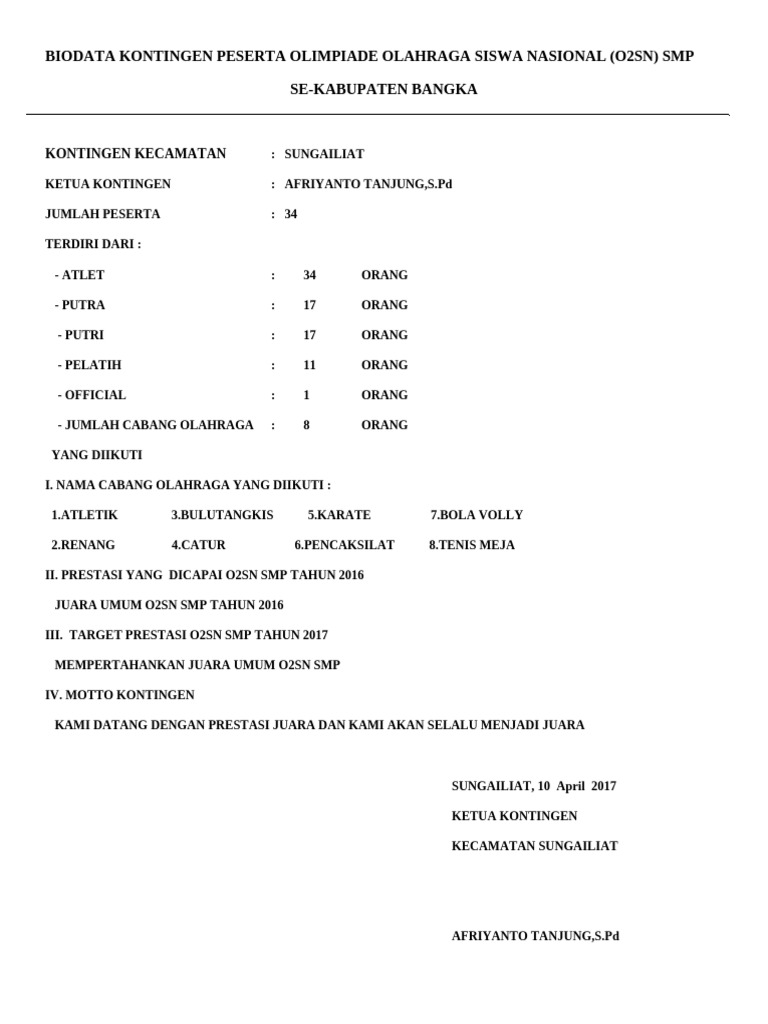 BIODATA KONTINGEN PESERTA OLIMPIADE OLAHRAGA SISWA NASIONAL (O2SN) SMP

SE-KABUPATEN BANGKA

KONTINGEN KECAMATAN : SUNGAILIAT

KETUA KONTINGEN : AFRIYANTO TANJUNG,S.Pd

JUMLAH PESERTA : 34

TERDIRI DARI :

- ATLET : 34 ORANG

- PUTRA : 17 ORANG

- PUTRI : 17 ORANG

- PELATIH : 11 ORANG

- OFFICIAL : 1 ORANG

- JUMLAH CABANG OLAHRAGA : 8 ORANG

YANG DIIKUTI

I. NAMA CABANG OLAHRAGA YANG DIIKUTI :

1.ATLETIK 3.BULUTANGKIS 5.KARATE 7.BOLA VOLLY

2.RENANG 4.CATUR 6.PENCAKSILAT 8.TENIS MEJA

II. PRESTASI YANG DICAPAI O2SN SMP TAHUN 2016

JUARA UMUM O2SN SMP TAHUN 2016

III. TARGET PRESTASI O2SN SMP TAHUN 2017

MEMPERTAHANKAN JUARA UMUM O2SN SMP

IV. MOTTO KONTINGEN

KAMI DATANG DENGAN PRESTASI JUARA DAN KAMI AKAN SELALU MENJADI JUARA

SUNGAILIAT, 10 April 2017

KETUA KONTINGEN

KECAMATAN SUNGAILIAT

AFRIYANTO TANJUNG,S.Pd